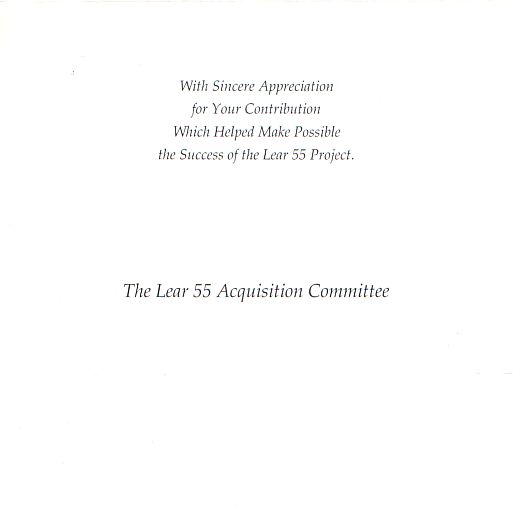 With Sincere Appreciation
for Your Contribution
Which Helped Make Possible
the Success of the Lear 55 Project.

The Lear 55 Acquisition Committee